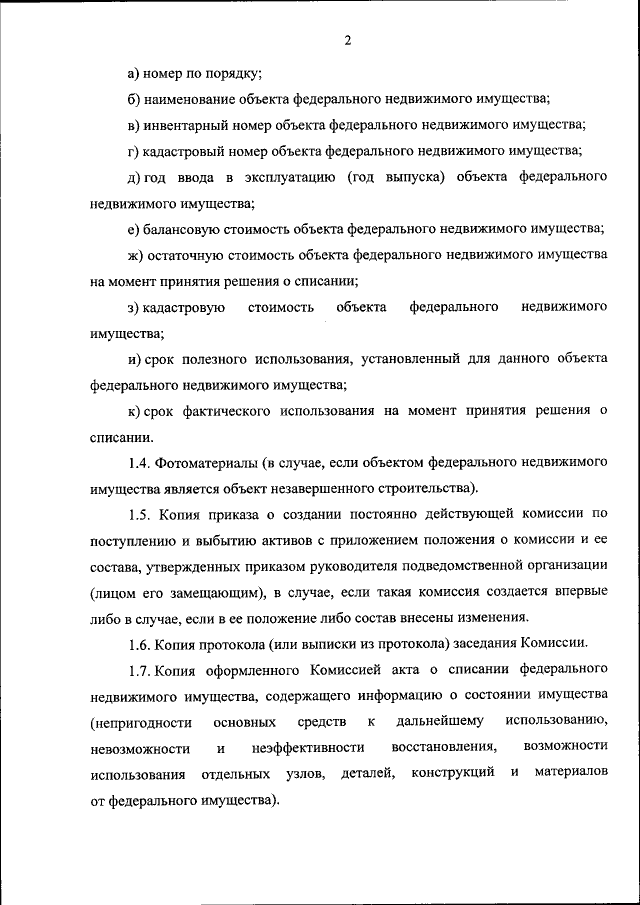 2

а) номер по порядку;

б) наименование объекта федерального недвижимого имущества;

в) инвентарный номер объекта федерального недвижимого имущества;

г) кадастровый номер объекта федерального недвижимого имущества;

д) год ввода в эксплуатацию (год выпуска) объекта федерального недвижимого имущества;

е) балансовую стоимость объекта федерального недвижимого имущества;

ж) остаточную стоимость объекта федерального недвижимого имущества на момент принятия решения о списании;

з) кадастровую стоимость объекта федерального недвижимого имущества;

и) срок полезного использования, установленный для данного объекта федерального недвижимого имущества;

к) срок фактического использования на момент принятия решения о списании.

1.4. Фотоматериалы (в случае, если объектом федерального недвижимого имущества является объект незавершенного строительства).

1.5. Копия приказа о создании постоянно действующей комиссии по поступлению и выбытию активов с приложением положения о комиссии и ее состава, утвержденных приказом руководителя подведомственной организации (лицом его замещающим), в случае, если такая комиссия создается впервые либо в случае, если в ее положение либо состав внесены изменения.

1.6. Копия протокола (или выписки из протокола) заседания Комиссии.

1.7. Копия оформленного Комиссией акта о списании федерального недвижимого имущества, содержащего информацию о состоянии имущества (непригодности основных средств к дальнейшему использованию, невозможности и неэффективности восстановления, возможности использования отдельных узлов, деталей, конструкций и материалов от федерального имущества).